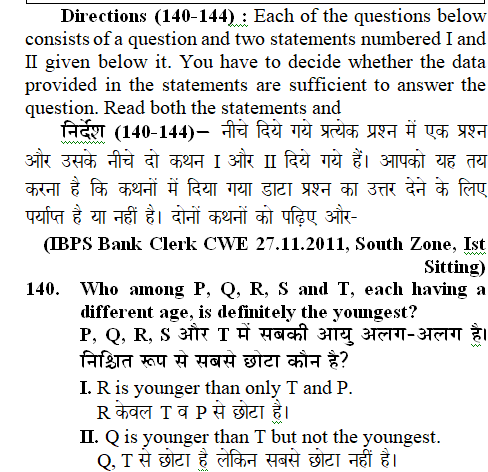 Directions (140-144) : Each of the questions below consists of a question and two statements numbered I and II given below it. You have to decide whether the data provided in the statements are sufficient to answer the question. Read both the statements and

निर्देश (140-144)– नीचे दिये गये प्रत्येक प्रश्न में एक प्रश्न और उसके नीचे दो कथन I और II दिये गये हैं। आपको यह तय करना है कि कथनों में दिया गया डाटा प्रश्न का उत्तर देने के लिए पर्याप्त है या नहीं है। दोनों कथनों को पढ़िए और-

(IBPS Bank Clerk CWE 27.11.2011, South Zone, Ist Sitting)

140. Who among P, Q, R, S and T, each having a different age, is definitely the youngest?
P, Q, R, S और T में सबकी आयु अलग-अलग है। निश्चित रूप से सबसे छोटा कौन है?
I. R is younger than only T and P.
R केवल T व P से छोटा है।
II. Q is younger than T but not the youngest.
Q, T से छोटा है लेकिन सबसे छोटा नहीं है।